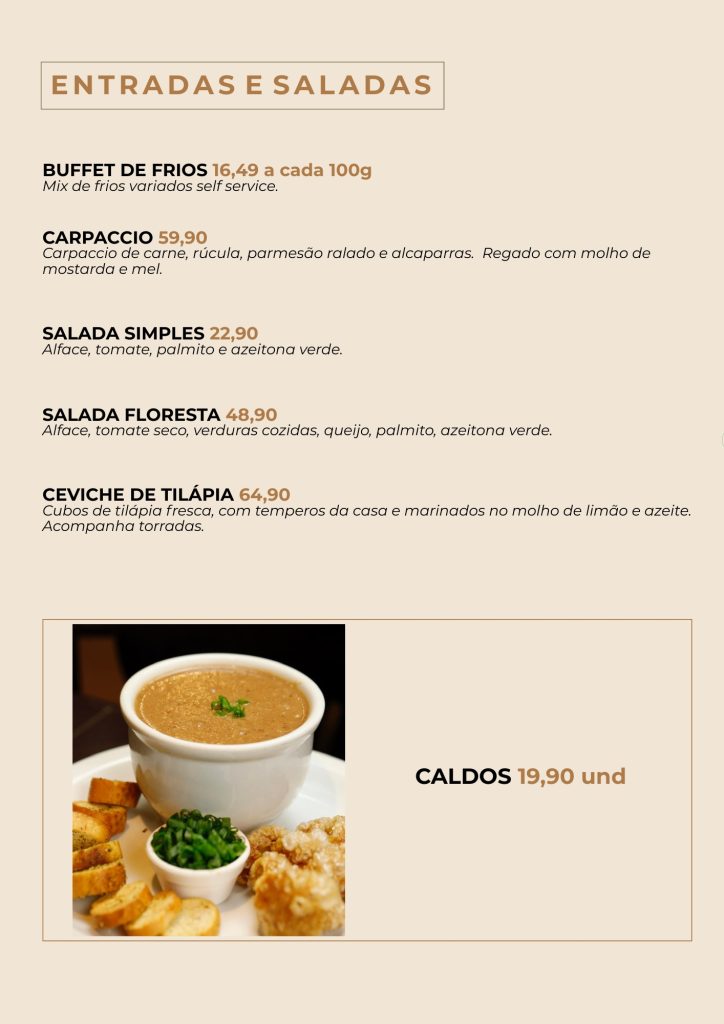 ENTRADAS E SALADAS

BUFFET DE FRIOS 16,49 a cada 100g
Mix de frios variados self service.

CARPACCIO 59,90
Carpaccio de carne, rúcula, parmesão ralado e alcaparras. Regado com molho de mostarda e mel.

SALADA SIMPLES 22,90
Alface, tomate, palmito e azeitona verde.

SALADA FLORESTA 48,90
Alface, tomate seco, verduras cozidas, queijo, palmito, azeitona verde.

CEVICHE DE TILÁPIA 64,90
Cubos de tilápia fresca, com temperos da casa e marinados no molho de limão e azeite. Acompanha torradas.

CALDOS 19,90 und